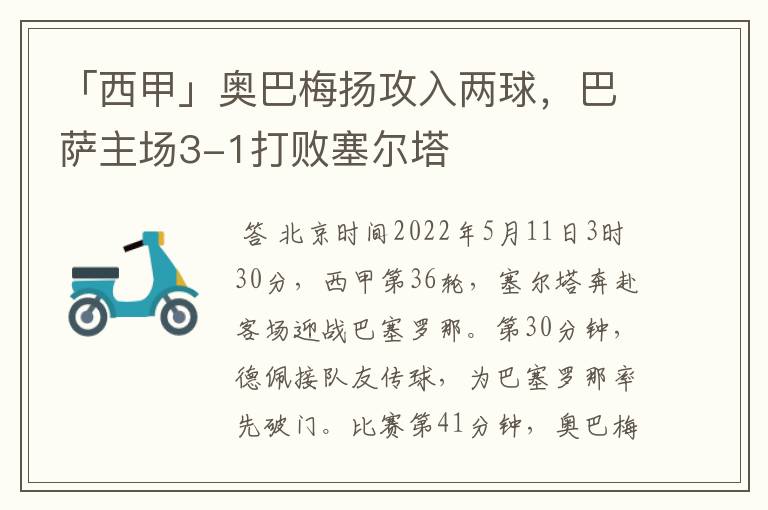 「西甲」奥巴梅扬攻入两球，巴萨主场3-1打败塞尔塔

答 北京时间2022年5月11日3时30分，西甲第36轮，塞尔塔奔赴客场迎战巴塞罗那。第30分钟，德佩接队友传球，为巴塞罗那率先破门。比赛第41分钟，奥巴梅